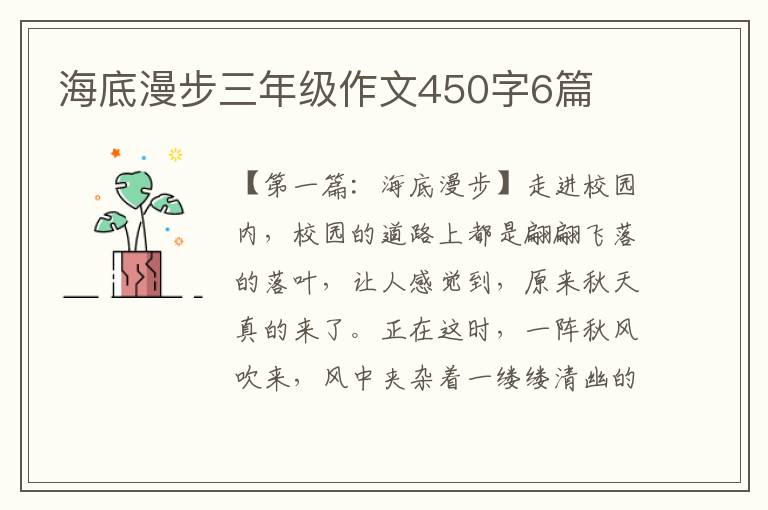 海底漫步三年级作文450字6篇

【第一篇：海底漫步】走进校园内，校园的道路上都是翩翩飞落的落叶，让人感觉到，原来秋天真的来了。正在这时，一阵秋风吹来，风中夹杂着一缕缕清幽的